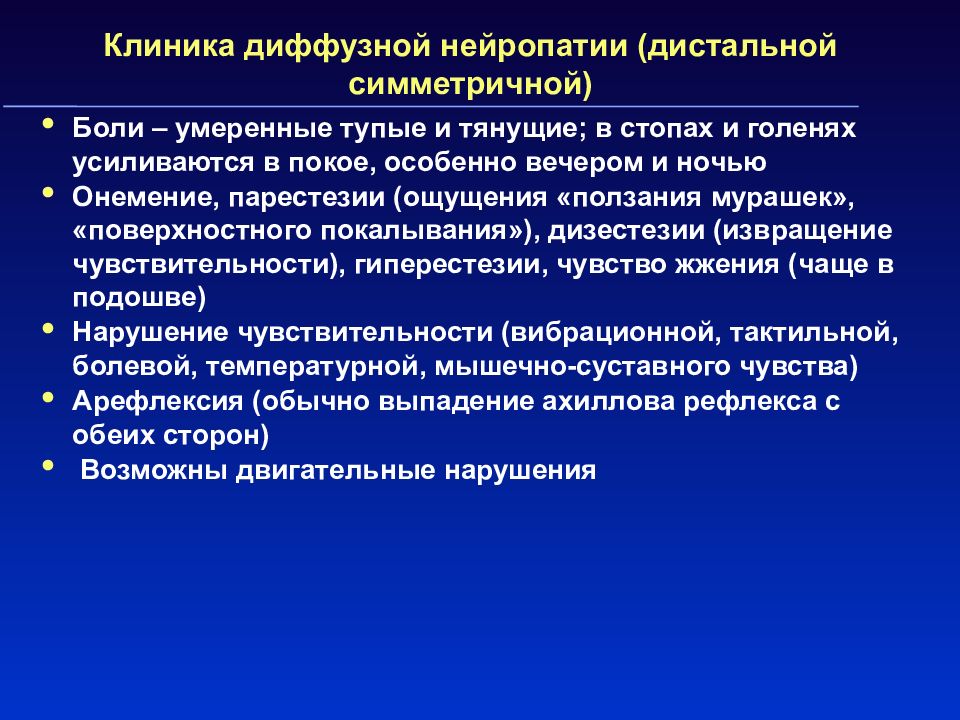 Клиника диффузной нейропатии (дистальной симметричной)

• Боли – умеренные тупые и тянущие; в стопах и голенях усиливаются в покое, особенно вечером и ночью
• Онемение, парестезии (ощущения «ползания мурашек», «поверхностного покалывания»), дизестезии (извращение чувствительности), гиперестезии, чувство жжения (чаще в подошве)
• Нарушение чувствительности (вибрационной, тактильной, болевой, температурной, мышечно-суставного чувства)
• Арефлексия (обычно выпадение ахиллова рефлекса с обеих сторон)
• Возможны двигательные нарушения